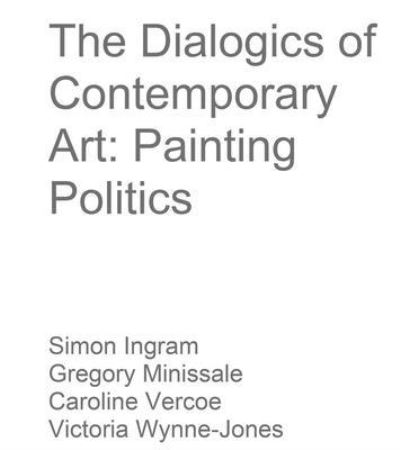 The Dialogics of Contemporary Art: Painting Politics

Simon Ingram
Gregory Minissale
Caroline Vercoe
Victoria Wynne-Jones